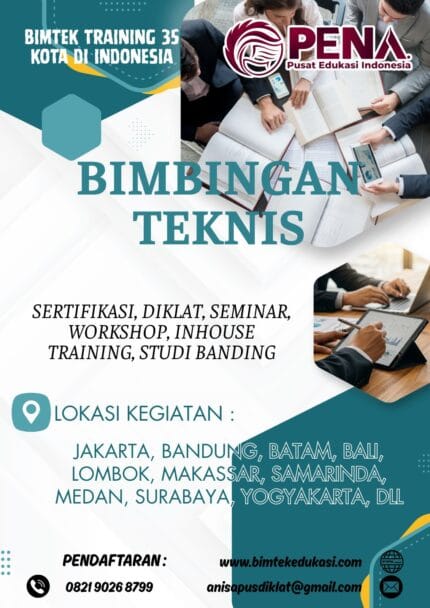 BIMTEK TRAINING 35 KOTA DI INDONESIA

PENA
Pusat Edukasi Indonesia

BIMBINGAN TEKNIS

SERTIFIKASI, DIKLAT, SEMINAR, WORKSHOP, INHOUSE TRAINING, STUDI BANDING

LOKASI KEGIATAN :

JAKARTA, BANDUNG, BATAM, BALI, LOMBOK, MAKASSAR, SAMARINDA, MEDAN, SURABAYA, YOGYAKARTA, DLL

PENDAFTARAN :

0821 9026 8799

www.bimtekedukasi.com

anisapusdiklat@gmail.com